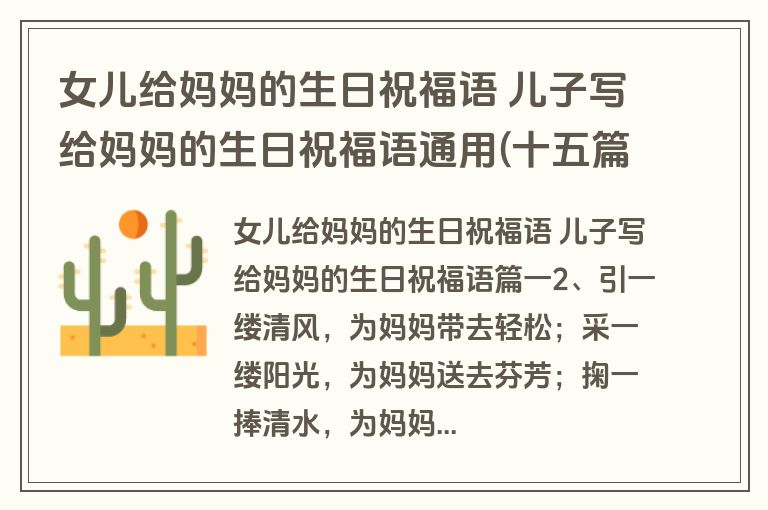 女儿给妈妈的生日祝福语 儿子写给妈妈的生日祝福语通用(十五篇

女儿给妈妈的生日祝福语 儿子写给妈妈的生日祝福语篇一2、引一缕清风，为妈妈带去轻松；采一缕阳光，为妈妈送去芬芳；掬一捧清水，为妈妈...